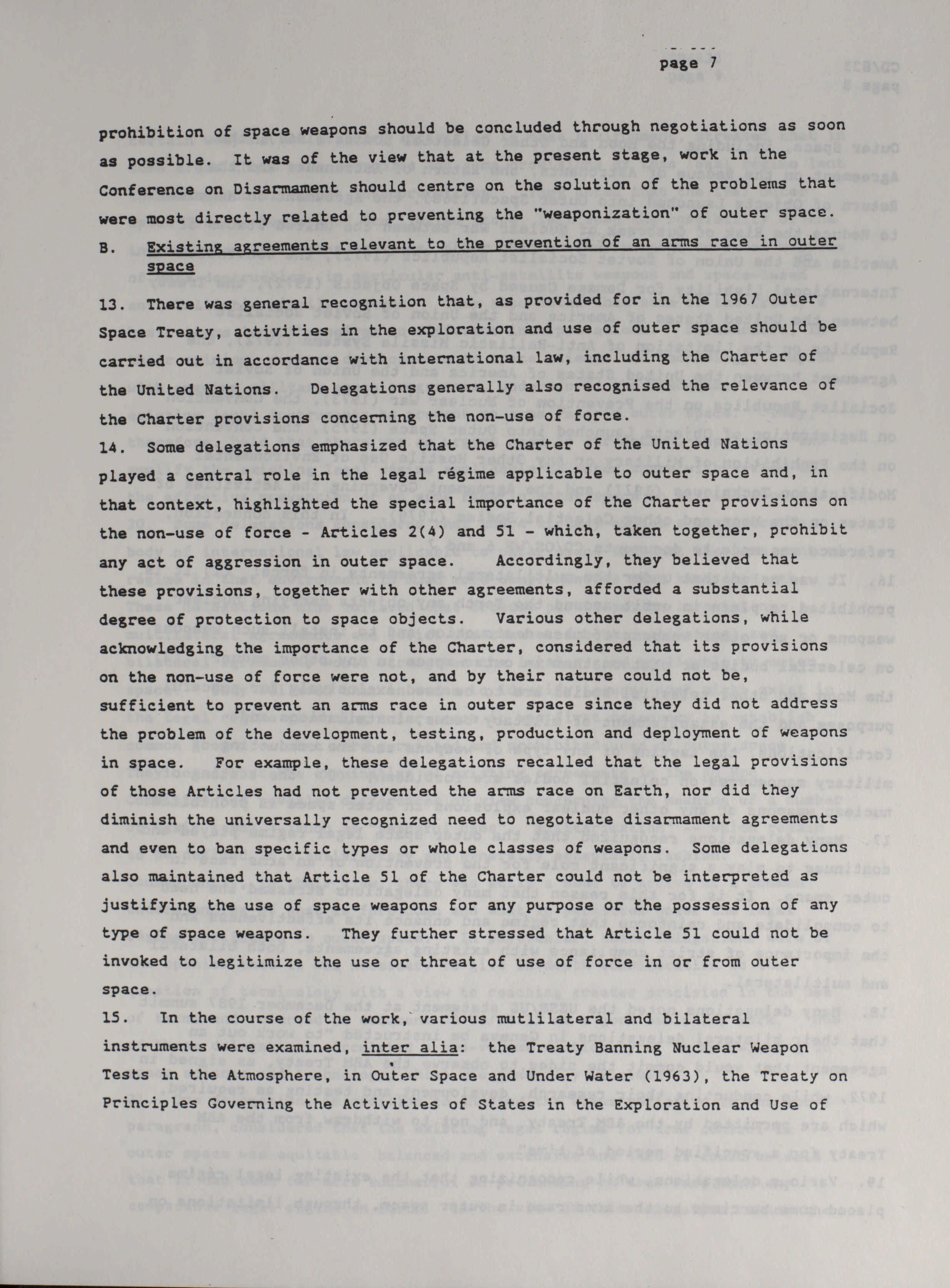 page 7

prohibition of space weapons should be concluded through negotiations as soon as possible. It was of the view that at the present stage, work in the Conference on Disarmament should centre on the solution of the problems that were most directly related to preventing the "weaponization" of outer space.

B. Existing agreements relevant to the prevention of an arms race in outer space

13. There was general recognition that, as provided for in the 1967 Outer Space Treaty, activities in the exploration and use of outer space should be carried out in accordance with international law, including the Charter of the United Nations. Delegations generally also recognised the relevance of the Charter provisions concerning the non-use of force.

14. Some delegations emphasized that the Charter of the United Nations played a central role in the legal régime applicable to outer space and, in that context, highlighted the special importance of the Charter provisions on the non-use of force - Articles 2(4) and 51 - which, taken together, prohibit any act of aggression in outer space. Accordingly, they believed that these provisions, together with other agreements, afforded a substantial degree of protection to space objects. Various other delegations, while acknowledging the importance of the Charter, considered that its provisions on the non-use of force were not, and by their nature could not be, sufficient to prevent an arms race in outer space since they did not address the problem of the development, testing, production and deployment of weapons in space. For example, these delegations recalled that the legal provisions of those Articles had not prevented the arms race on Earth, nor did they diminish the universally recognized need to negotiate disarmament agreements and even to ban specific types or whole classes of weapons. Some delegations also maintained that Article 51 of the Charter could not be interpreted as justifying the use of space weapons for any purpose or the possession of any type of space weapons. They further stressed that Article 51 could not be invoked to legitimize the use or threat of use of force in or from outer space.

15. In the course of the work, various mutlilateral and bilateral instruments were examined, inter alia: the Treaty Banning Nuclear Weapon Tests in the Atmosphere, in Outer Space and Under Water (1963), the Treaty on Principles Governing the Activities of States in the Exploration and Use of